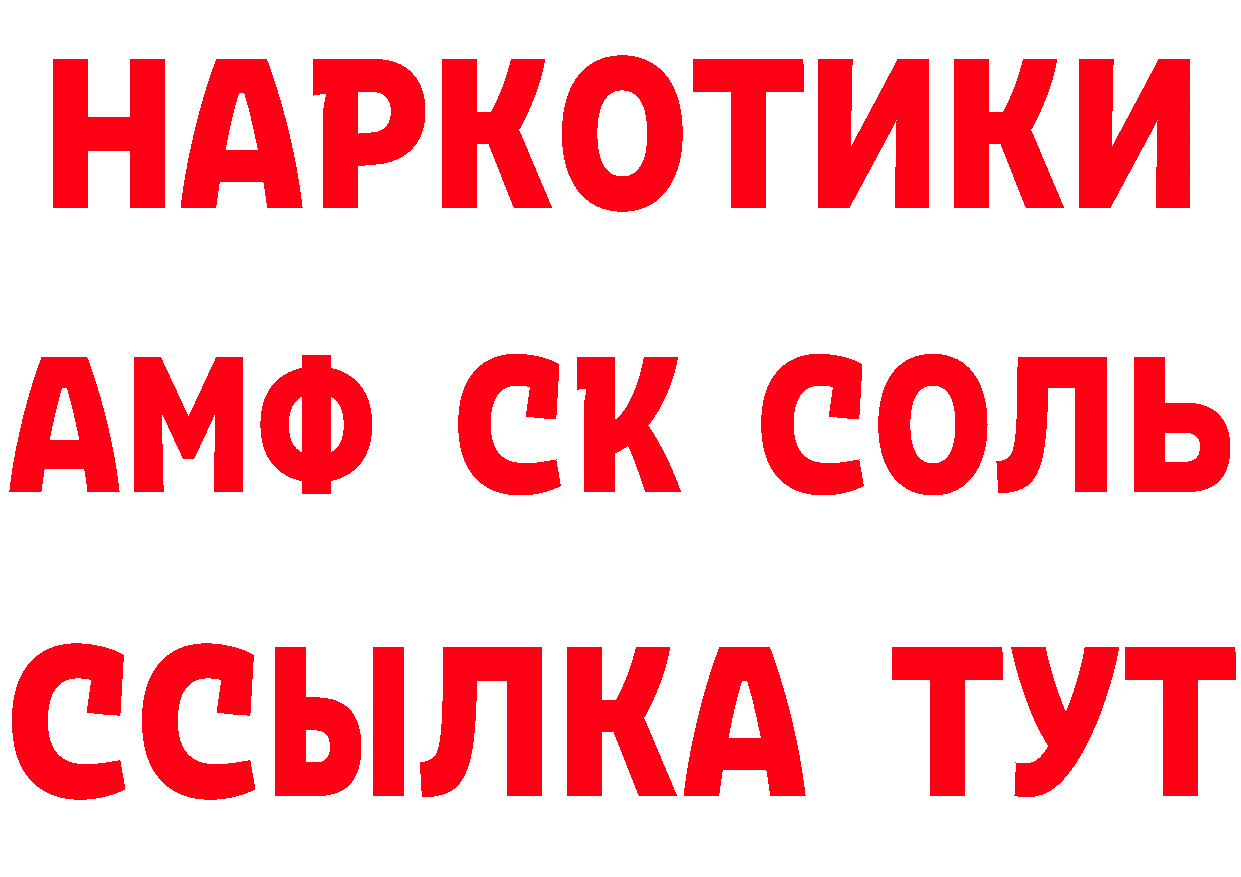 НАРКОТИКИ

АМФ СК СОЛЬ

ССЫЛКА ТУТ